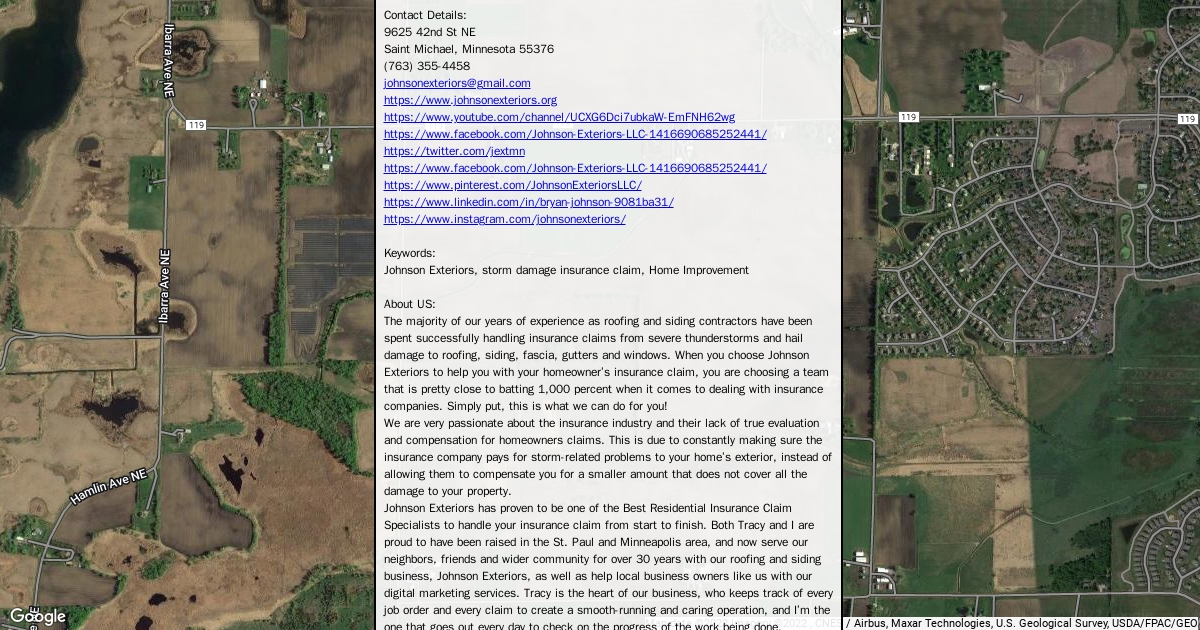 Contact Details:
9625 42nd St NE
Saint Michael, Minnesota 55376
(763) 355-4458
johnsonexteriors@gmail.com
https://www.johnsonexteriors.org
https://www.youtube.com/channel/UCXG6Dci7ubkaW-EmFNH62wg
https://www.facebook.com/Johnson-Exteriors-LLC-1416690685252441/
https://twitter.com/jextmn
https://www.facebook.com/Johnson-Exteriors-LLC-1416690685252441/
https://www.pinterest.com/JohnsonExteriorsLLC/
https://www.linkedin.com/in/bryan-johnson-9081ba31/
https://www.instagram.com/johnsonexteriors/

Keywords:
Johnson Exteriors, storm damage insurance claim, Home Improvement

About US:
The majority of our years of experience as roofing and siding contractors have been spent successfully handling insurance claims from severe thunderstorms and hail damage to roofing, siding, fascia, gutters and windows. When you choose Johnson Exteriors to help you with your homeowner's insurance claim, you are choosing a team that is pretty close to batting 1,000 percent when it comes to dealing with insurance companies. Simply put, this is what we can do for you!
We are very passionate about the insurance industry and their lack of true evaluation and compensation for homeowners claims. This is due to constantly making sure the insurance company pays for storm-related problems to your home's exterior, instead of allowing them to compensate you for a smaller amount that does not cover all the damage to your property.
Johnson Exteriors has proven to be one of the Best Residential Insurance Claim Specialists to handle your insurance claim from start to finish. Both Tracy and I are proud to have been raised in the St. Paul and Minneapolis area, and now serve our neighbors, friends and wider community for over 30 years with our roofing and siding business, Johnson Exteriors, as well as help local business owners like us with our digital marketing services. Tracy is the heart of our business, who keeps track of every job order and every claim to create a smooth-running and caring operation, and I'm the one that goes out every day to check on the progress of the work being done.

Ibarra Ave NE
119
Ibarra Ave NE
Hamlin Ave NE
119
Google
2022, CNES / Airbus, Maxar Technologies, U.S. Geological Survey, USDA/FPAC/GEO